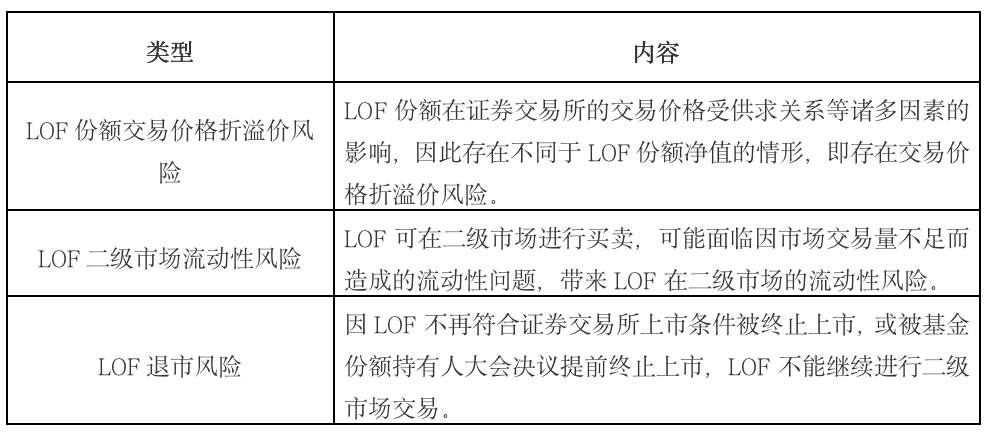 | 类型 | 内容 |
|---|---|
| LOF份额交易价格折溢价风险 | LOF份额在证券交易所的交易价格受供求关系等诸多因素的影响，因此存在不同于LOF份额净值的情形，即存在交易价格折溢价风险。 |
| LOF二级市场流动性风险 | LOF可在二级市场进行买卖，可能面临因市场交易量不足而造成的流动性问题，带来LOF在二级市场的流动性风险。 |
| LOF退市风险 | 因LOF不再符合证券交易所上市条件被终止上市，或被基金份额持有人大会决议提前终止上市，LOF不能继续进行二级市场交易。 |